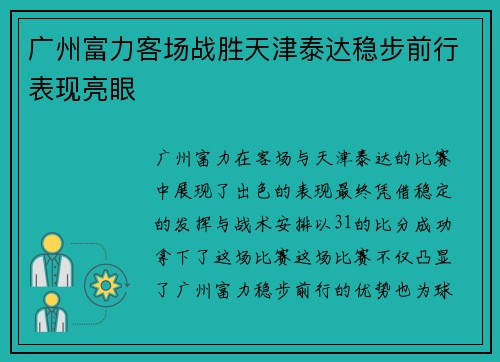 广州富力客场战胜天津泰达稳步前行表现亮眼

广州富力在客场与天津泰达的比赛中展现了出色的表现最终凭借稳定的发挥与战术安排以31的比分成功拿下了这场比赛这场比赛不仅凸显了广州富力稳步前行的优势也为球